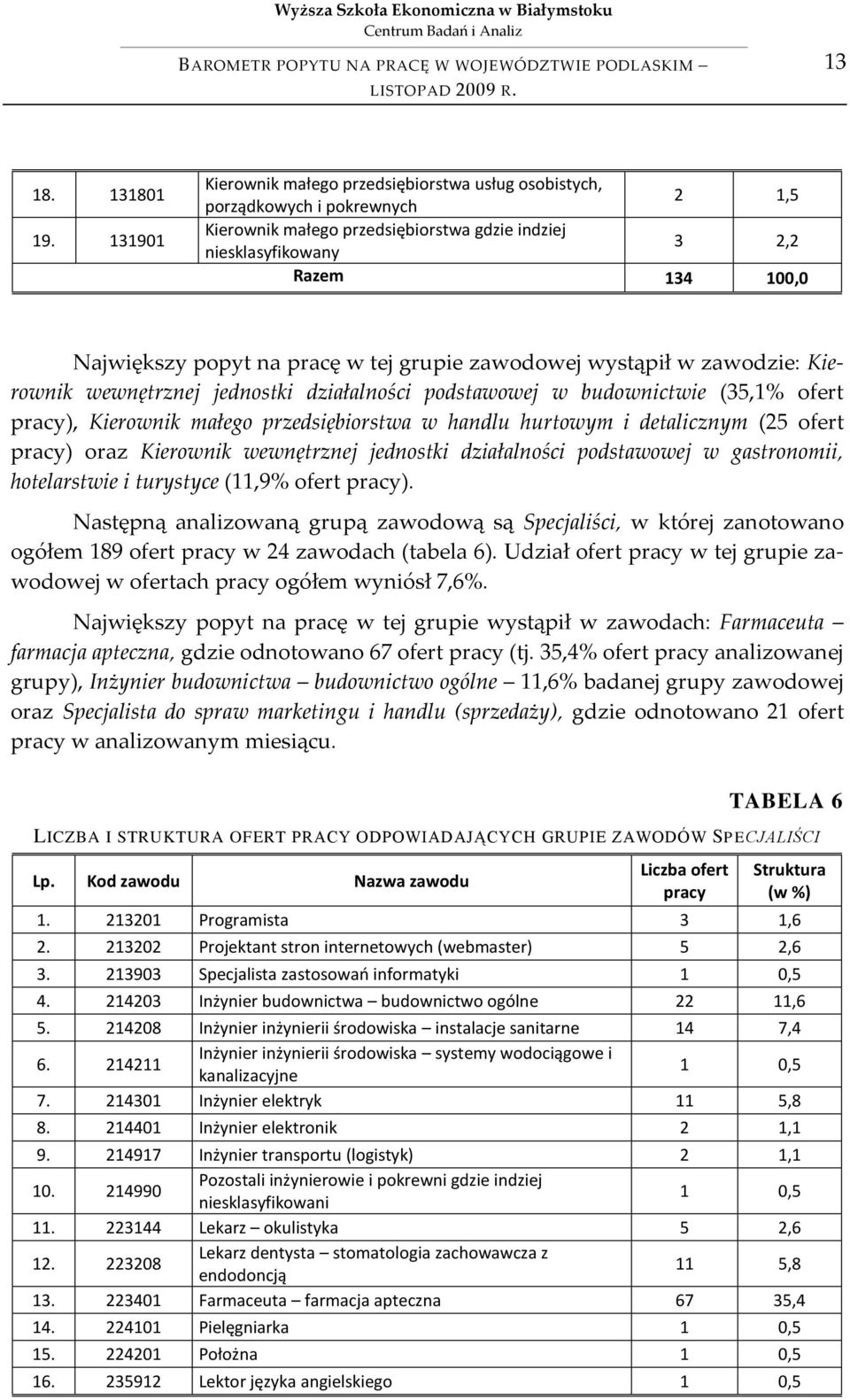 Wyższa Szkoła Ekonomiczna w Białymstoku
Centrum Badań i Analiz

BAROMETR POPYTU NA PRACĘ W WOJEWÓDZTWIE PODLASKIM – LISTOPAD 2009 R.

13

| | | | | |
|---|---|---|---|---|
| 18. | 131801 | Kierownik małego przedsiębiorstwa usług osobistych, porządkowych i pokrewnych | 2 | 1,5 |
| 19. | 131901 | Kierownik małego przedsiębiorstwa gdzie indziej niesklasyfikowany | 3 | 2,2 |
| | | Razem | 134 | 100,0 |

Największy popyt na pracę w tej grupie zawodowej wystąpił w zawodzie: Kierownik wewnętrznej jednostki działalności podstawowej w budownictwie (35,1% ofert pracy), Kierownik małego przedsiębiorstwa w handlu hurtowym i detalicznym (25 ofert pracy) oraz Kierownik wewnętrznej jednostki działalności podstawowej w gastronomii, hotelarstwie i turystyce (11,9% ofert pracy).

Następną analizowaną grupą zawodową są Specjaliści, w której zanotowano ogółem 189 ofert pracy w 24 zawodach (tabela 6). Udział ofert pracy w tej grupie zawodowej w ofertach pracy ogółem wyniósł 7,6%.

Największy popyt na pracę w tej grupie wystąpił w zawodach: Farmaceuta – farmacja apteczna, gdzie odnotowano 67 ofert pracy (tj. 35,4% ofert pracy analizowanej grupy), Inżynier budownictwa – budownictwo ogólne – 11,6% badanej grupy zawodowej oraz Specjalista do spraw marketingu i handlu (sprzedaży), gdzie odnotowano 21 ofert pracy w analizowanym miesiącu.

TABELA 6

LICZBA I STRUKTURA OFERT PRACY ODPOWIADAJĄCYCH GRUPIE ZAWODÓW SPECJALIŚCI

| Lp. | Kod zawodu | Nazwa zawodu | Liczba ofert pracy | Struktura (w %) |
|---|---|---|---|---|
| 1. | 213201 | Programista | 3 | 1,6 |
| 2. | 213202 | Projektant stron internetowych (webmaster) | 5 | 2,6 |
| 3. | 213903 | Specjalista zastosowań informatyki | 1 | 0,5 |
| 4. | 214203 | Inżynier budownictwa – budownictwo ogólne | 22 | 11,6 |
| 5. | 214208 | Inżynier inżynierii środowiska – instalacje sanitarne | 14 | 7,4 |
| 6. | 214211 | Inżynier inżynierii środowiska – systemy wodociągowe i kanalizacyjne | 1 | 0,5 |
| 7. | 214301 | Inżynier elektryk | 11 | 5,8 |
| 8. | 214401 | Inżynier elektronik | 2 | 1,1 |
| 9. | 214917 | Inżynier transportu (logistyk) | 2 | 1,1 |
| 10. | 214990 | Pozostali inżynierowie i pokrewni gdzie indziej niesklasyfikowani | 1 | 0,5 |
| 11. | 223144 | Lekarz – okulistyka | 5 | 2,6 |
| 12. | 223208 | Lekarz dentysta – stomatologia zachowawcza z endodoncją | 11 | 5,8 |
| 13. | 223401 | Farmaceuta – farmacja apteczna | 67 | 35,4 |
| 14. | 224101 | Pielęgniarka | 1 | 0,5 |
| 15. | 224201 | Położna | 1 | 0,5 |
| 16. | 235912 | Lektor języka angielskiego | 1 | 0,5 |